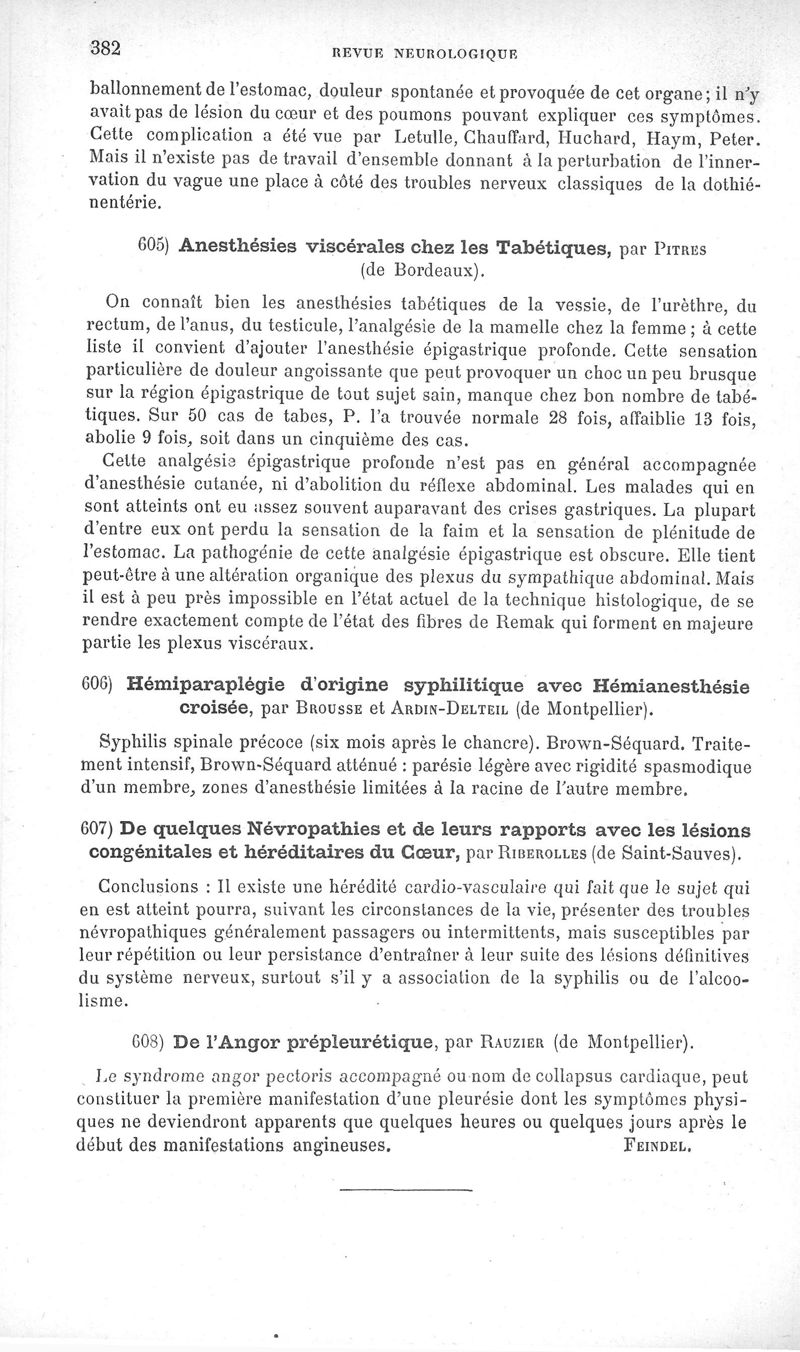 382 REVUE NEUROLOGIQUE

ballonnement de l'estomac, douleur spontanée et provoquée de cet organe; il n'y avait pas de lésion du cœur et des poumons pouvant expliquer ces symptômes. Cette complication a été vue par Letulle, Chauffard, Huchard, Haym, Peter. Mais il n'existe pas de travail d'ensemble donnant à la perturbation de l'innervation du vague une place à côté des troubles nerveux classiques de la dothiénentérie.

605) Anesthésies viscérales chez les Tabétiques, par Pitres (de Bordeaux).

On connaît bien les anesthésies tabétiques de la vessie, de l'urèthre, du rectum, de l'anus, du testicule, l'analgésie de la mamelle chez la femme; à cette liste il convient d'ajouter l'anesthésie épigastrique profonde. Cette sensation particulière de douleur angoissante que peut provoquer un choc un peu brusque sur la région épigastrique de tout sujet sain, manque chez bon nombre de tabétiques. Sur 50 cas de tabes, P. l'a trouvée normale 28 fois, affaiblie 13 fois, abolie 9 fois, soit dans un cinquième des cas.

Cette analgésie épigastrique profonde n'est pas en général accompagnée d'anesthésie cutanée, ni d'abolition du réflexe abdominal. Les malades qui en sont atteints ont eu assez souvent auparavant des crises gastriques. La plupart d'entre eux ont perdu la sensation de la faim et la sensation de plénitude de l'estomac. La pathogénie de cette analgésie épigastrique est obscure. Elle tient peut-être à une altération organique des plexus du sympathique abdominal. Mais il est à peu près impossible en l'état actuel de la technique histologique, de se rendre exactement compte de l'état des fibres de Remak qui forment en majeure partie les plexus viscéraux.

606) Hémiparaplégie d'origine syphilitique avec Hémianesthésie croisée, par Brousse et Ardin-Delteil (de Montpellier).

Syphilis spinale précoce (six mois après le chancre). Brown-Séquard. Traitement intensif, Brown-Séquard atténué : parésie légère avec rigidité spasmodique d'un membre, zones d'anesthésie limitées à la racine de l'autre membre.

607) De quelques Névropathies et de leurs rapports avec les lésions congénitales et héréditaires du Cœur, par Riberolles (de Saint-Sauves).

Conclusions : Il existe une hérédité cardio-vasculaire qui fait que le sujet qui en est atteint pourra, suivant les circonstances de la vie, présenter des troubles névropathiques généralement passagers ou intermittents, mais susceptibles par leur répétition ou leur persistance d'entraîner à leur suite des lésions définitives du système nerveux, surtout s'il y a association de la syphilis ou de l'alcoolisme.

608) De l'Angor prépleurétique, par Rauzier (de Montpellier).

Le syndrome angor pectoris accompagné ou nom de collapsus cardiaque, peut constituer la première manifestation d'une pleurésie dont les symptômes physiques ne deviendront apparents que quelques heures ou quelques jours après le début des manifestations angineuses. Feindel.